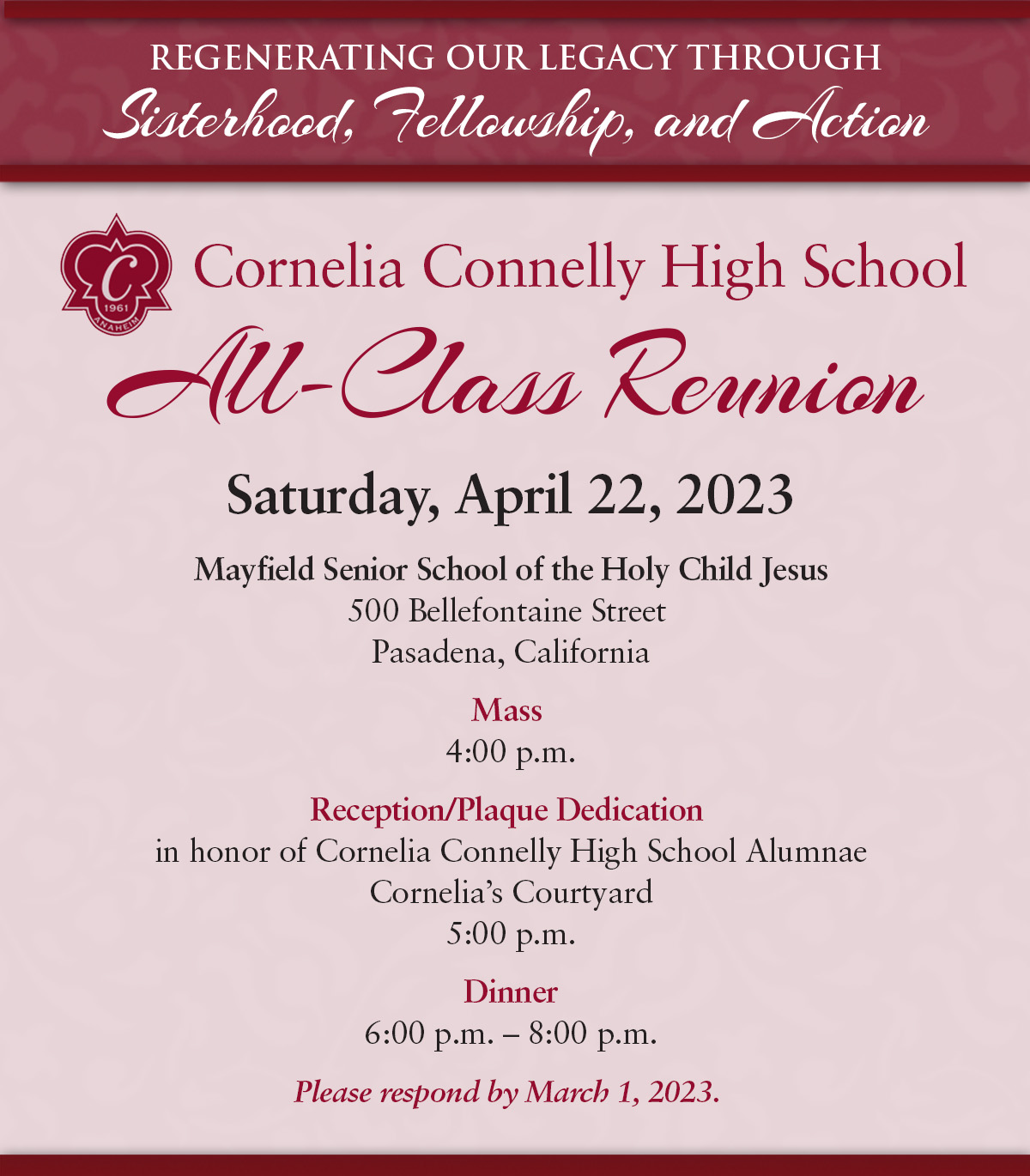 REGENERATING OUR LEGACY THROUGH
Sisterhood, Fellowship, and Action

C
1961
ANAHEIM

Cornelia Connelly High School
All-Class Reunion

Saturday, April 22, 2023

Mayfield Senior School of the Holy Child Jesus
500 Bellefontaine Street
Pasadena, California

Mass
4:00 p.m.

Reception/Plaque Dedication
in honor of Cornelia Connelly High School Alumnae
Cornelia's Courtyard
5:00 p.m.

Dinner
6:00 p.m. – 8:00 p.m.

Please respond by March 1, 2023.